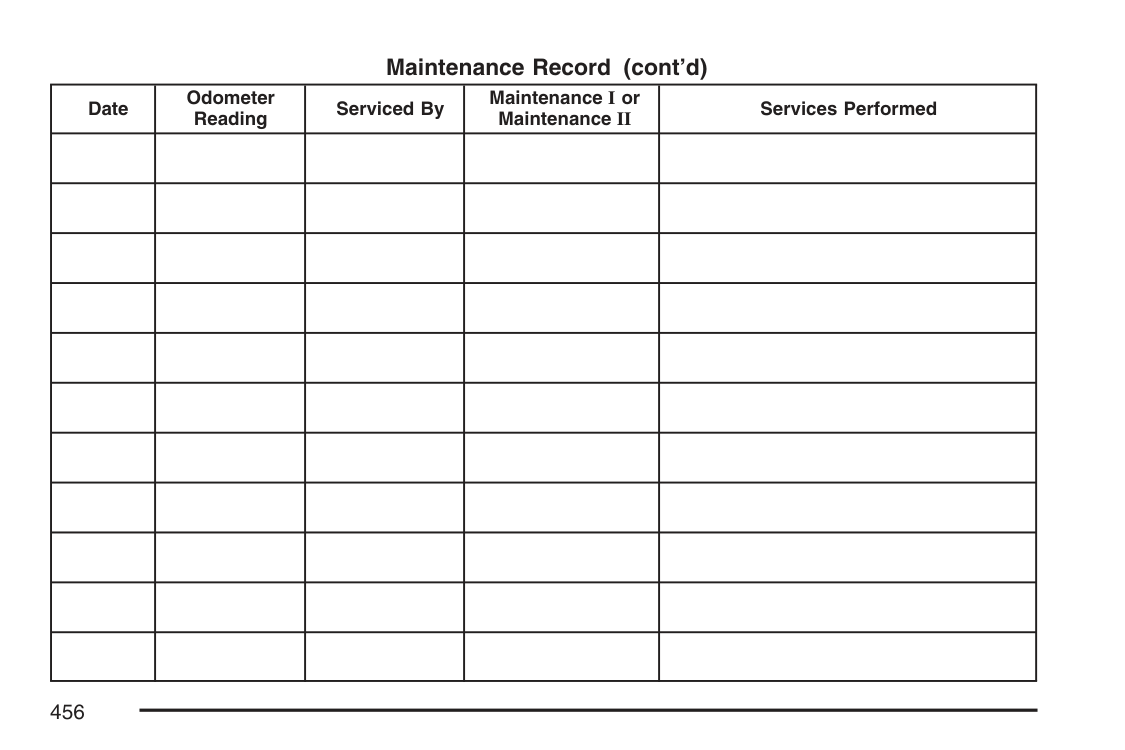 Maintenance Record (cont'd)

| Date | Odometer Reading | Serviced By | Maintenance I or Maintenance II | Services Performed |
|---|---|---|---|---|
| | | | | |
| | | | | |
| | | | | |
| | | | | |
| | | | | |
| | | | | |
| | | | | |
| | | | | |
| | | | | |
| | | | | |
| | | | | |

456